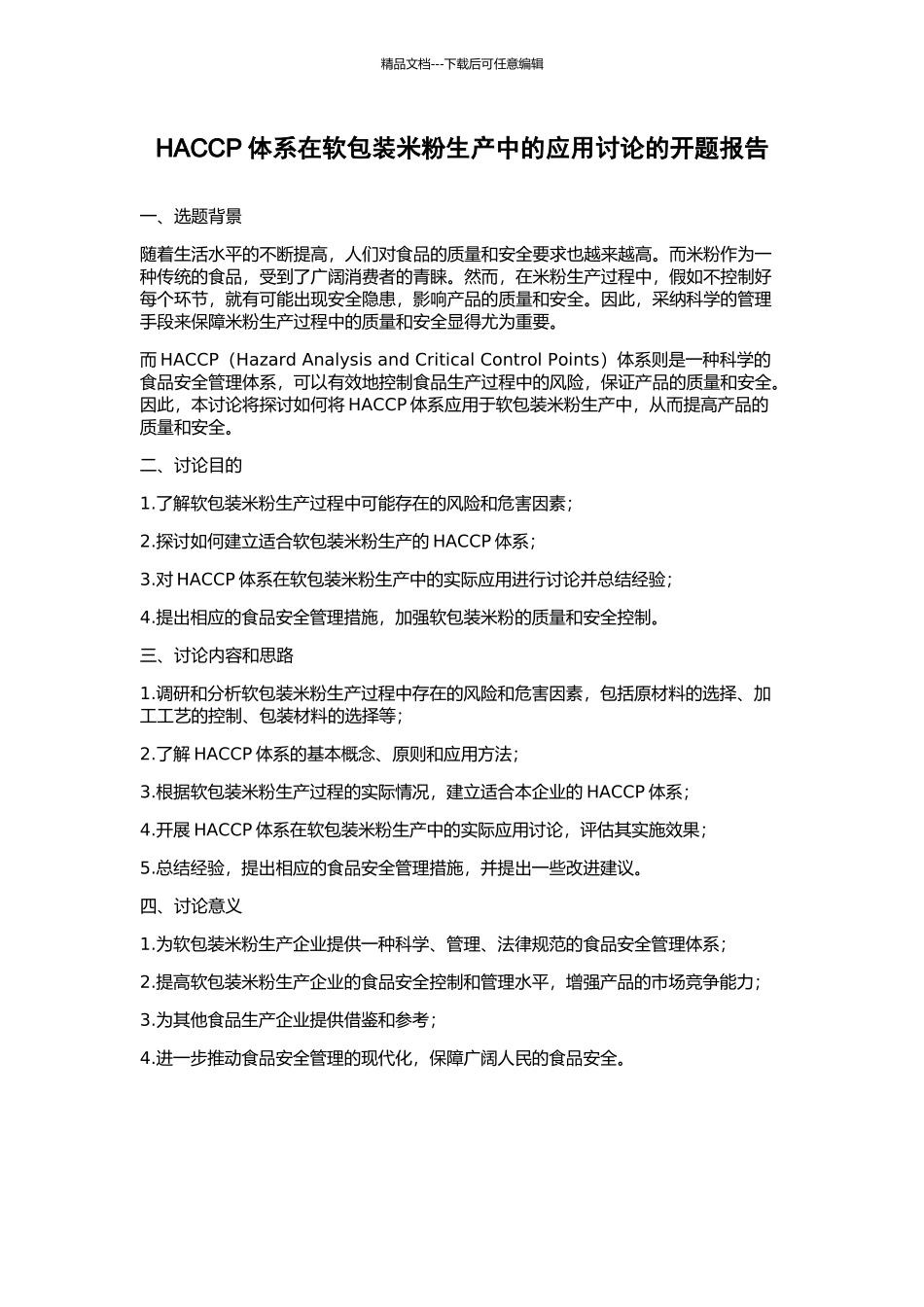 精品文档---下载后可任意编辑

HACCP 体系在软包装米粉生产中的应用讨论的开题报告

一、选题背景

随着生活水平的不断提高，人们对食品的质量和安全要求也越来越高。而米粉作为一种传统的食品，受到了广阔消费者的青睐。然而，在米粉生产过程中，假如不控制好每个环节，就有可能出现安全隐患，影响产品的质量和安全。因此，采纳科学的管理手段来保障米粉生产过程中的质量和安全显得尤为重要。

而 HACCP（Hazard Analysis and Critical Control Points）体系则是一种科学的食品安全管理体系，可以有效地控制食品生产过程中的风险，保证产品的质量和安全。因此，本讨论将探讨如何将 HACCP 体系应用于软包装米粉生产中，从而提高产品的质量和安全。

二、讨论目的

1.了解软包装米粉生产过程中可能存在的风险和危害因素；

2.探讨如何建立适合软包装米粉生产的 HACCP 体系；

3.对 HACCP 体系在软包装米粉生产中的实际应用进行讨论并总结经验；

4.提出相应的食品安全管理措施，加强软包装米粉的质量和安全控制。

三、讨论内容和思路

1.调研和分析软包装米粉生产过程中存在的风险和危害因素，包括原材料的选择、加工工艺的控制、包装材料的选择等；

2.了解 HACCP 体系的基本概念、原则和应用方法；

3.根据软包装米粉生产过程的实际情况，建立适合本企业的 HACCP 体系；

4.开展 HACCP 体系在软包装米粉生产中的实际应用讨论，评估其实施效果；

5.总结经验，提出相应的食品安全管理措施，并提出一些改进建议。

四、讨论意义

1.为软包装米粉生产企业提供一种科学、管理、法律规范的食品安全管理体系；

2.提高软包装米粉生产企业的食品安全控制和管理水平，增强产品的市场竞争能力；

3.为其他食品生产企业提供借鉴和参考；

4.进一步推动食品安全管理的现代化，保障广阔人民的食品安全。